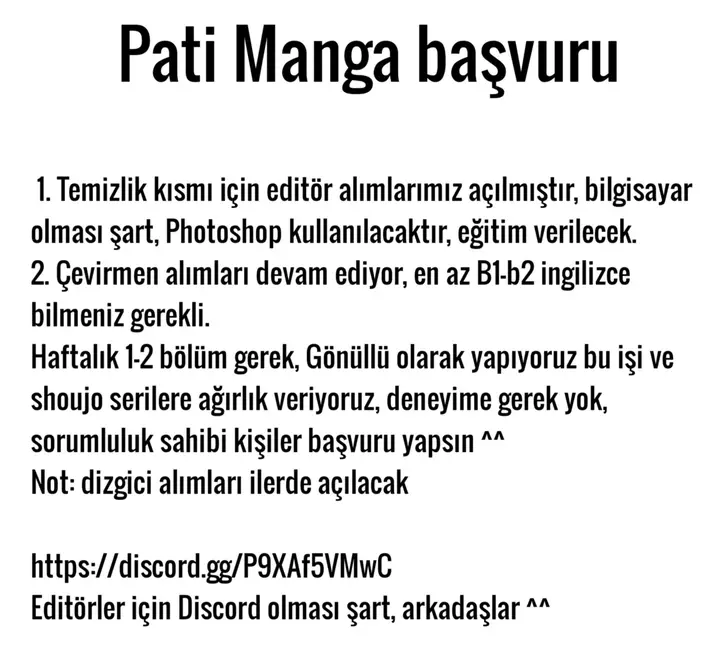 Pati Manga başvuru

1. Temizlik kısmı için editör alımlarımız açılmıştır, bilgisayar olması şart, Photoshop kullanılacaktır, eğitim verilecek.

2. Çevirmen alımları devam ediyor, en az B1-b2 ingilizce bilmeniz gerekli.

Haftalık 1-2 bölüm gerek, Gönüllü olarak yapıyoruz bu işi ve shoujo serilere ağırlık veriyoruz, deneyime gerek yok, sorumluluk sahibi kişiler başvuru yapsın ^^

Not: dizgici alımları ilerde açılacak

https://discord.gg/P9XAf5VMwC
Editörler için Discord olması şart, arkadaşlar ^^